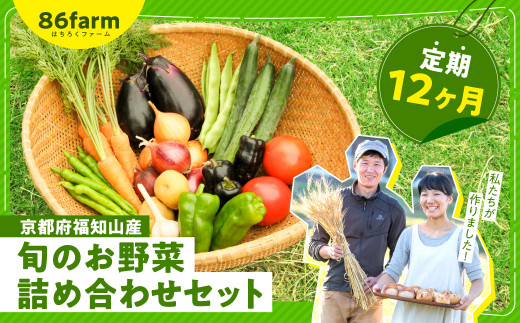 86farm
はちろくファーム

定期
12ヶ月

私たちが作りました!

京都府福知山産
旬のお野菜
詰め合わせセット